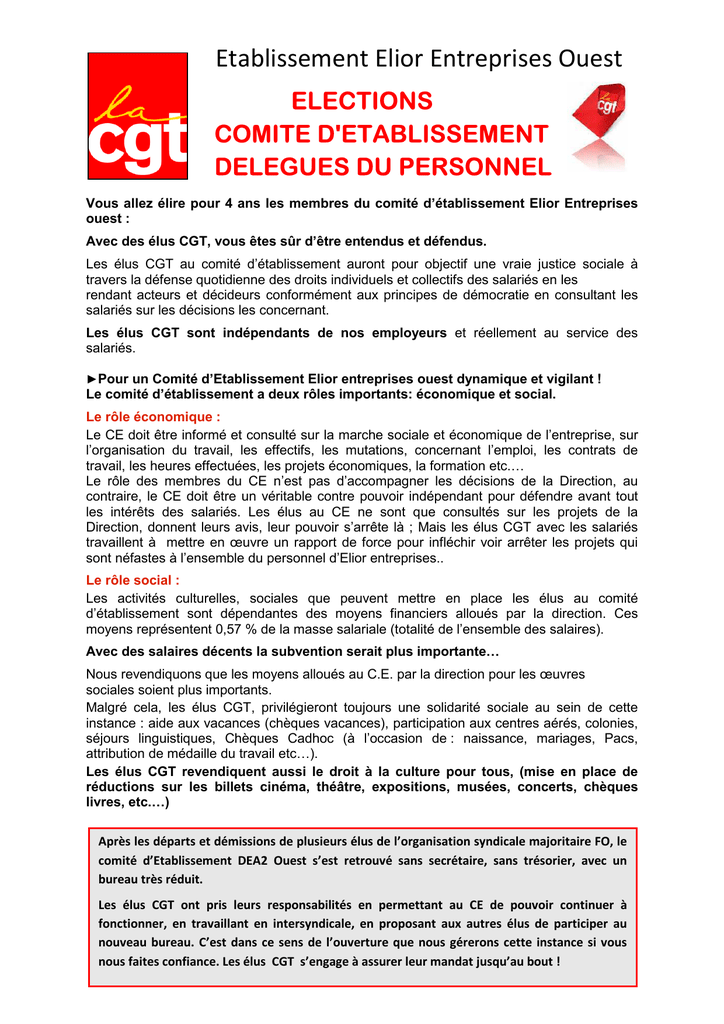 la cgt

Etablissement Elior Entreprises Ouest

ELECTIONS
COMITE D'ETABLISSEMENT
DELEGUES DU PERSONNEL

cgt

Vous allez élire pour 4 ans les membres du comité d'établissement Elior Entreprises ouest :

Avec des élus CGT, vous êtes sûr d'être entendus et défendus.

Les élus CGT au comité d'établissement auront pour objectif une vraie justice sociale à travers la défense quotidienne des droits individuels et collectifs des salariés en les rendant acteurs et décideurs conformément aux principes de démocratie en consultant les salariés sur les décisions les concernant.

Les élus CGT sont indépendants de nos employeurs et réellement au service des salariés.

►Pour un Comité d'Etablissement Elior entreprises ouest dynamique et vigilant !
Le comité d'établissement a deux rôles importants: économique et social.

Le rôle économique :
Le CE doit être informé et consulté sur la marche sociale et économique de l'entreprise, sur l'organisation du travail, les effectifs, les mutations, concernant l'emploi, les contrats de travail, les heures effectuées, les projets économiques, la formation etc.…
Le rôle des membres du CE n'est pas d'accompagner les décisions de la Direction, au contraire, le CE doit être un véritable contre pouvoir indépendant pour défendre avant tout les intérêts des salariés. Les élus au CE ne sont que consultés sur les projets de la Direction, donnent leurs avis, leur pouvoir s'arrête là ; Mais les élus CGT avec les salariés travaillent à mettre en œuvre un rapport de force pour infléchir voir arrêter les projets qui sont néfastes à l'ensemble du personnel d'Elior entreprises..

Le rôle social :
Les activités culturelles, sociales que peuvent mettre en place les élus au comité d'établissement sont dépendantes des moyens financiers alloués par la direction. Ces moyens représentent 0,57 % de la masse salariale (totalité de l'ensemble des salaires).

Avec des salaires décents la subvention serait plus importante…

Nous revendiquons que les moyens alloués au C.E. par la direction pour les œuvres sociales soient plus importants.
Malgré cela, les élus CGT, privilégieront toujours une solidarité sociale au sein de cette instance : aide aux vacances (chèques vacances), participation aux centres aérés, colonies, séjours linguistiques, Chèques Cadhoc (à l'occasion de : naissance, mariages, Pacs, attribution de médaille du travail etc…).
Les élus CGT revendiquent aussi le droit à la culture pour tous, (mise en place de réductions sur les billets cinéma, théâtre, expositions, musées, concerts, chèques livres, etc.…)

Après les départs et démissions de plusieurs élus de l'organisation syndicale majoritaire FO, le comité d'Etablissement DEA2 Ouest s'est retrouvé sans secrétaire, sans trésorier, avec un bureau très réduit.

Les élus CGT ont pris leurs responsabilités en permettant au CE de pouvoir continuer à fonctionner, en travaillant en intersyndicale, en proposant aux autres élus de participer au nouveau bureau. C'est dans ce sens de l'ouverture que nous gérerons cette instance si vous nous faites confiance. Les élus CGT s'engage à assurer leur mandat jusqu'au bout !